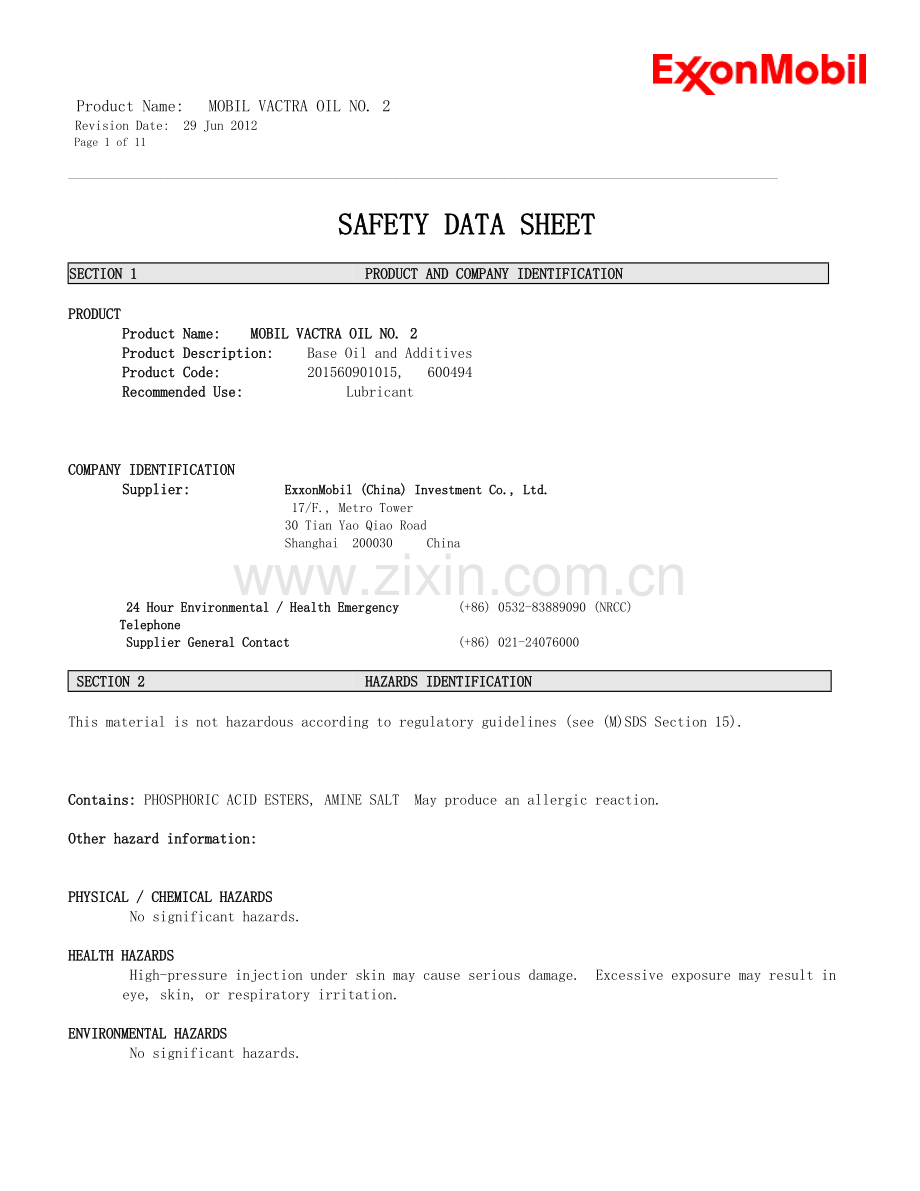 ExxonMobil

Product Name: MOBIL VACTRA OIL NO. 2
Revision Date: 29 Jun 2012
Page 1 of 11

SAFETY DATA SHEET

SECTION 1 PRODUCT AND COMPANY IDENTIFICATION

PRODUCT
Product Name: MOBIL VACTRA OIL NO. 2
Product Description: Base Oil and Additives
Product Code: 201560901015, 600494
Recommended Use: Lubricant

COMPANY IDENTIFICATION
Supplier: ExxonMobil (China) Investment Co., Ltd.
17/F., Metro Tower
30 Tian Yao Qiao Road
Shanghai 200030 China

www.zixin.com.cn

24 Hour Environmental / Health Emergency Telephone (+86) 0532-83889090 (NRCC)
Supplier General Contact (+86) 021-24076000

SECTION 2 HAZARDS IDENTIFICATION

This material is not hazardous according to regulatory guidelines (see (M)SDS Section 15).

Contains: PHOSPHORIC ACID ESTERS, AMINE SALT May produce an allergic reaction.

Other hazard information:

PHYSICAL / CHEMICAL HAZARDS
No significant hazards.

HEALTH HAZARDS
High-pressure injection under skin may cause serious damage. Excessive exposure may result in eye, skin, or respiratory irritation.

ENVIRONMENTAL HAZARDS
No significant hazards.